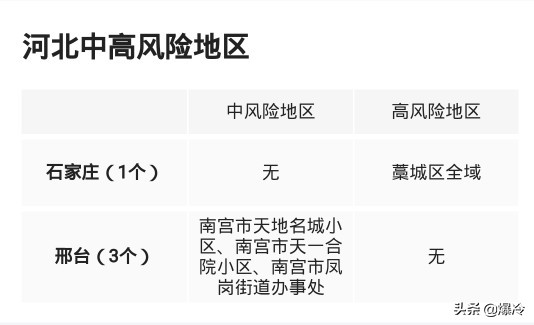 河北中高风险地区

| | 中风险地区 | 高风险地区 |
|---|---|---|
| 石家庄（1个） | 无 | 藁城区全域 |
| 邢台（3个） | 南宫市天地名城小区、南宫市天一合院小区、南宫市凤岗街道办事处 | 无 |

头条 @爆冷